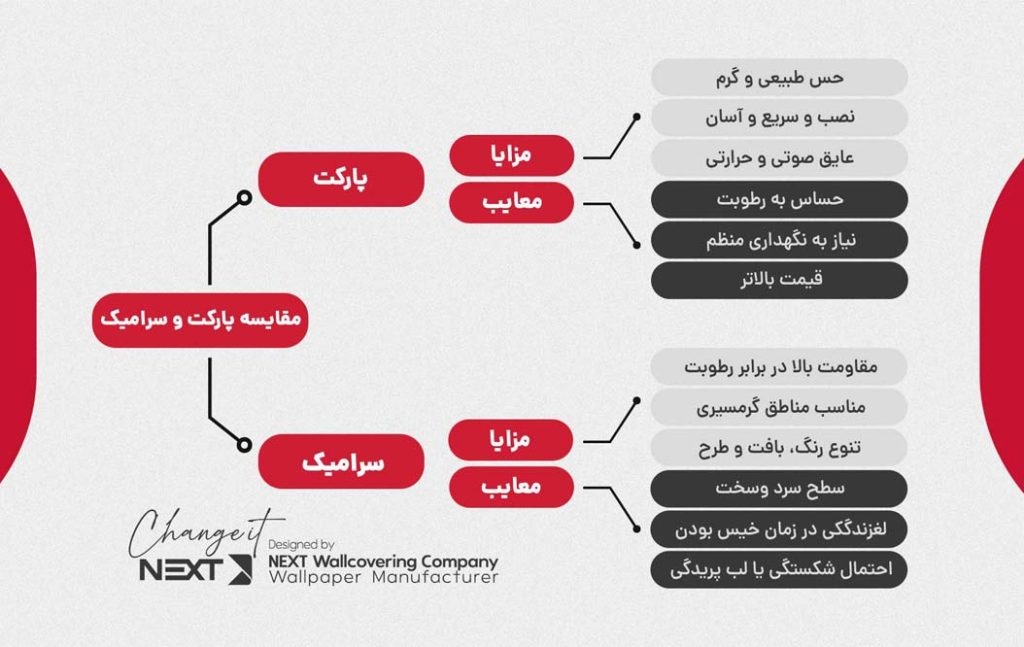 مقایسه پارکت و سرامیک

پارکت

مزایا

حس طبیعی و گرم
نصب و سریع و آسان
عایق صوتی و حرارتی

معایب

حساس به رطوبت
نیاز به نگهداری منظم
قیمت بالاتر

سرامیک

مزایا

مقاومت بالا در برابر رطوبت
مناسب مناطق گرمسیری
تنوع رنگ، بافت و طرح

معایب

سطح سرد وسخت
لغزندگی در زمان خیس بودن
احتمال شکستگی یا لب پریدگی

Change it
NEXT
Designed by
NEXT Wallcovering Company
Wallpaper Manufacturer